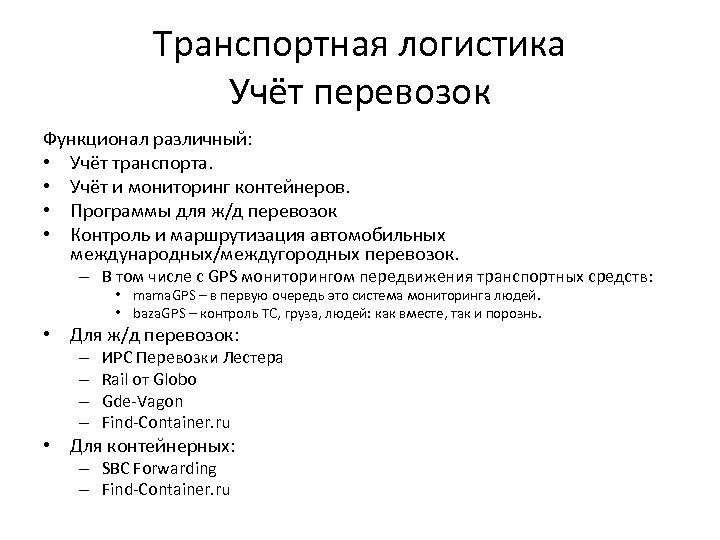 Транспортная логистика
Учёт перевозок

Функционал различный:
• Учёт транспорта.
• Учёт и мониторинг контейнеров.
• Программы для ж/д перевозок
• Контроль и маршрутизация автомобильных международных/междугородных перевозок.
– В том числе с GPS мониторингом передвижения транспортных средств:
• mamaGPS – в первую очередь это система мониторинга людей.
• bazaGPS – контроль ТС, груза, людей: как вместе, так и порознь.
• Для ж/д перевозок:
– ИРС Перевозки Лестера
– Rail от Globo
– Gde-Vagon
– Find-Container.ru
• Для контейнерных:
– SBC Forwarding
– Find-Container.ru